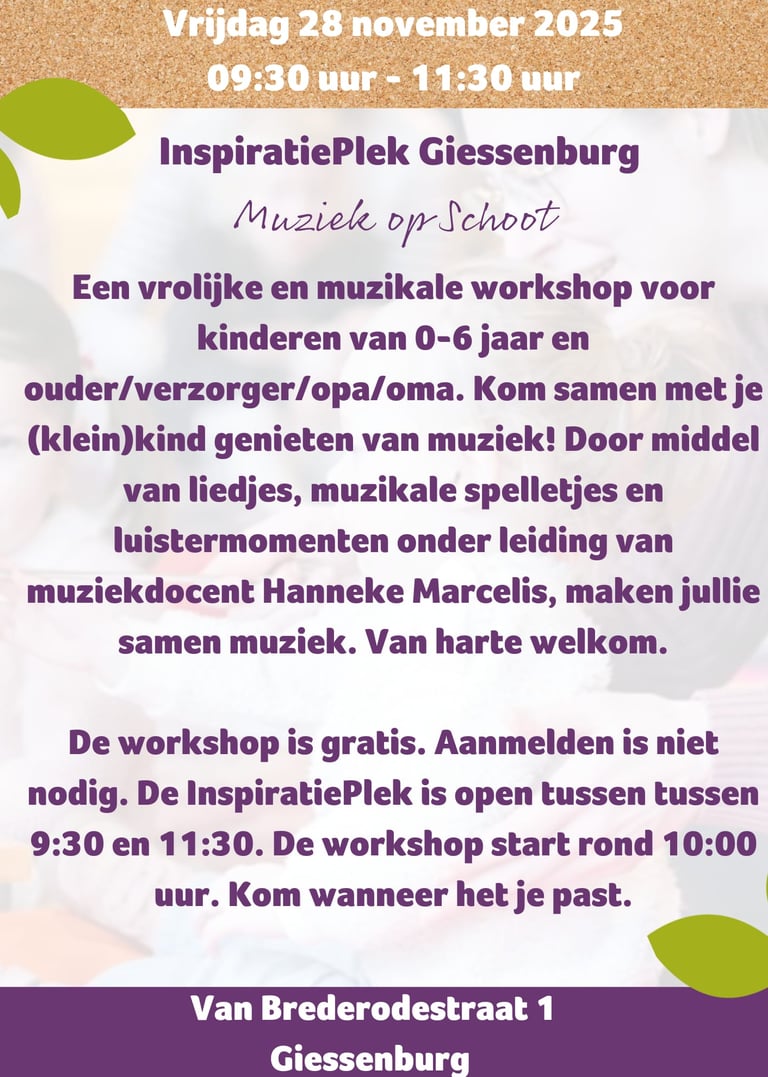 Vrijdag 28 november 2025
09:30 uur - 11:30 uur

InspiratiePlek Giessenburg

Muziek op Schoot

Een vrolijke en muzikale workshop voor kinderen van 0-6 jaar en ouder/verzorger/opa/oma. Kom samen met je (klein)kind genieten van muziek! Door middel van liedjes, muzikale spelletjes en luistermomenten onder leiding van muziekdocent Hanneke Marcelis, maken jullie samen muziek. Van harte welkom.

De workshop is gratis. Aanmelden is niet nodig. De InspiratiePlek is open tussen tussen 9:30 en 11:30. De workshop start rond 10:00 uur. Kom wanneer het je past.

Van Brederodestraat 1
Giessenburg